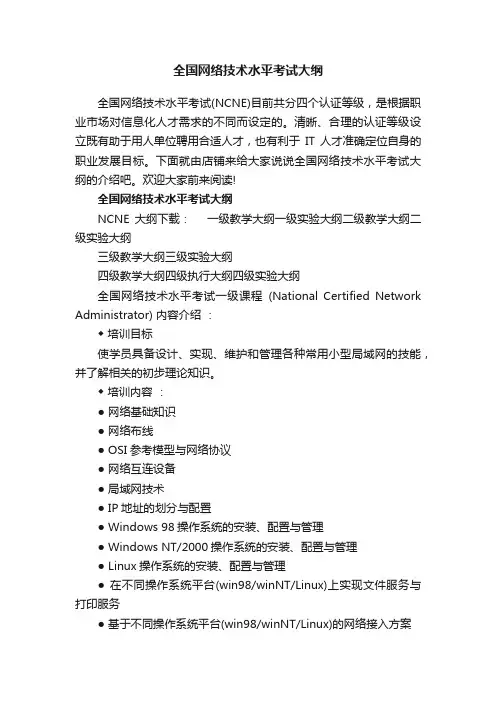 全国网络技术水平考试大纲

全国网络技术水平考试(NCNE)目前共分四个认证等级，是根据职业市场对信息化人才需求的不同而设定的。清晰、合理的认证等级设立既有助于用人单位聘用合适人才，也有利于 IT 人才准确定位自身的职业发展目标。下面就由店铺来给大家说说全国网络技术水平考试大纲的介绍吧。欢迎大家前来阅读!

全国网络技术水平考试大纲

NCNE 大纲下载：　一级教学大纲一级实验大纲二级教学大纲二级实验大纲

三级教学大纲三级实验大纲

四级教学大纲四级执行大纲四级实验大纲

全国网络技术水平考试一级课程 (National Certified Network Administrator) 内容介绍 ：

◆ 培训目标

使学员具备设计、实现、维护和管理各种常用小型局域网的技能，并了解相关的初步理论知识。

◆ 培训内容 ：

● 网络基础知识

● 网络布线

● OSI 参考模型与网络协议

● 网络互连设备

● 局域网技术

● IP 地址的划分与配置

● Windows 98 操作系统的安装、配置与管理

● Windows NT/2000 操作系统的安装、配置与管理

● Linux 操作系统的安装、配置与管理

● 在不同操作系统平台(win98/winNT/Linux)上实现文件服务与打印服务

● 基于不同操作系统平台(win98/winNT/Linux)的网络接入方案